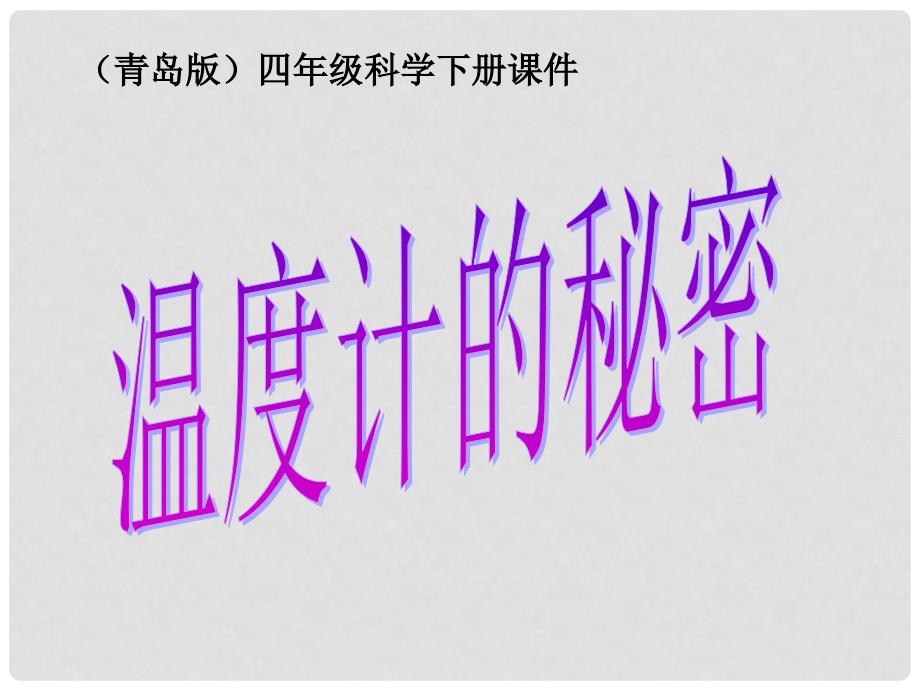 （青岛版）四年级科学下册课件

温度计的秘密